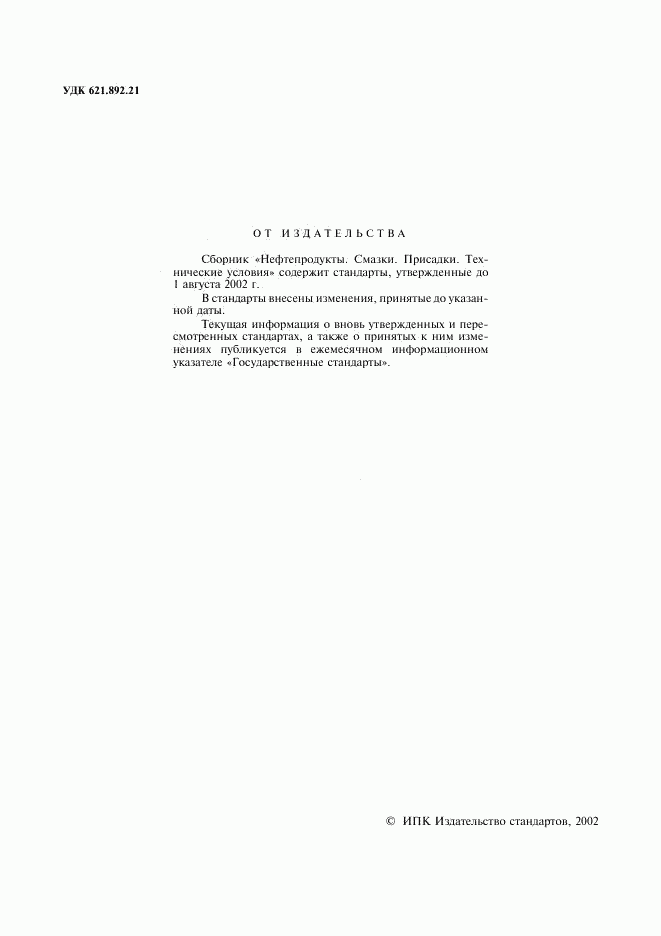 УДК 621.892.21

ОТ ИЗДАТЕЛЬСТВА

Сборник «Нефтепродукты. Смазки. Присадки. Технические условия» содержит стандарты, утвержденные до 1 августа 2002 г.

В стандарты внесены изменения, принятые до указанной даты.

Текущая информация о вновь утвержденных и пересмотренных стандартах, а также о принятых к ним изменениях публикуется в ежемесячном информационном указателе «Государственные стандарты».

© ИПК Издательство стандартов, 2002